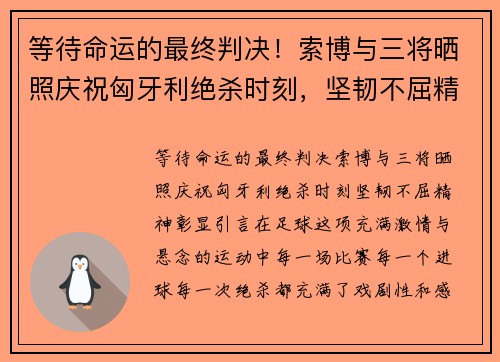 等待命运的最终判决！索博与三将晒照庆祝匈牙利绝杀时刻，坚韧不屈精

等待命运的最终判决索博与三将晒照庆祝匈牙利绝杀时刻坚韧不屈精神彰显引言在足球这项充满激情与悬念的运动中每一场比赛每一个进球每一次绝杀都充满了戏剧性和感